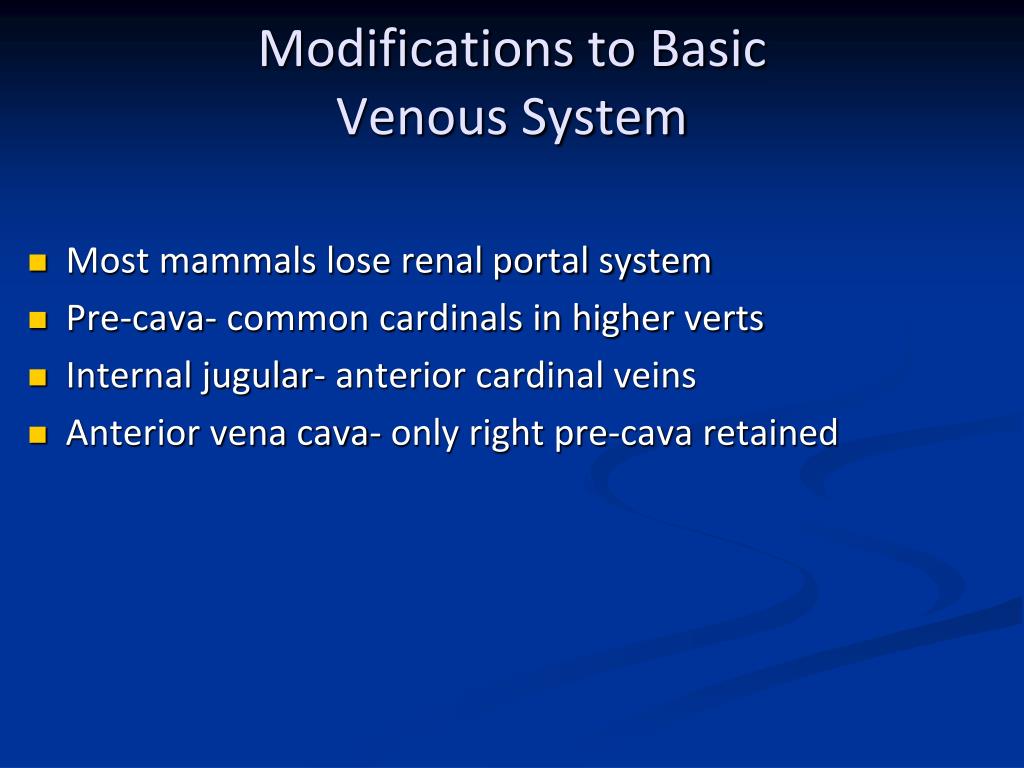 Modifications to Basic Venous System

- Most mammals lose renal portal system
- Pre-cava- common cardinals in higher verts
- Internal jugular- anterior cardinal veins
- Anterior vena cava- only right pre-cava retained